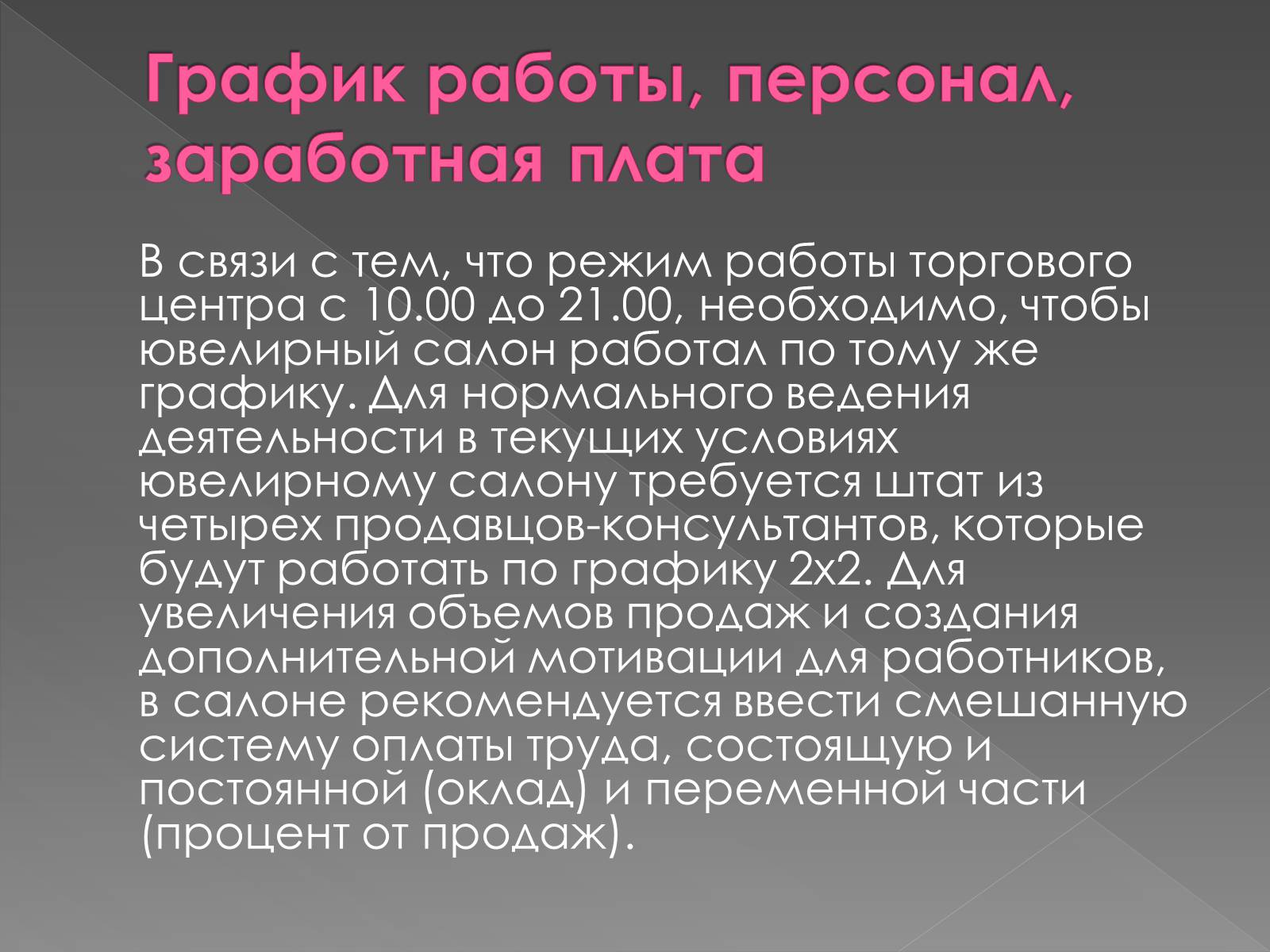 График работы, персонал, заработная плата

В связи с тем, что режим работы торгового центра с 10.00 до 21.00, необходимо, чтобы ювелирный салон работал по тому же графику. Для нормального ведения деятельности в текущих условиях ювелирному салону требуется штат из четырех продавцов-консультантов, которые будут работать по графику 2х2. Для увеличения объемов продаж и создания дополнительной мотивации для работников, в салоне рекомендуется ввести смешанную систему оплаты труда, состоящую и постоянной (оклад) и переменной части (процент от продаж).